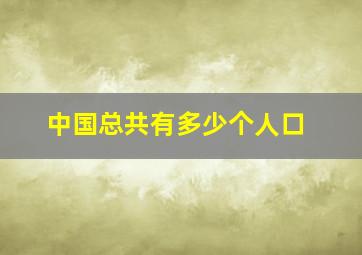 中国总共有多少个人口